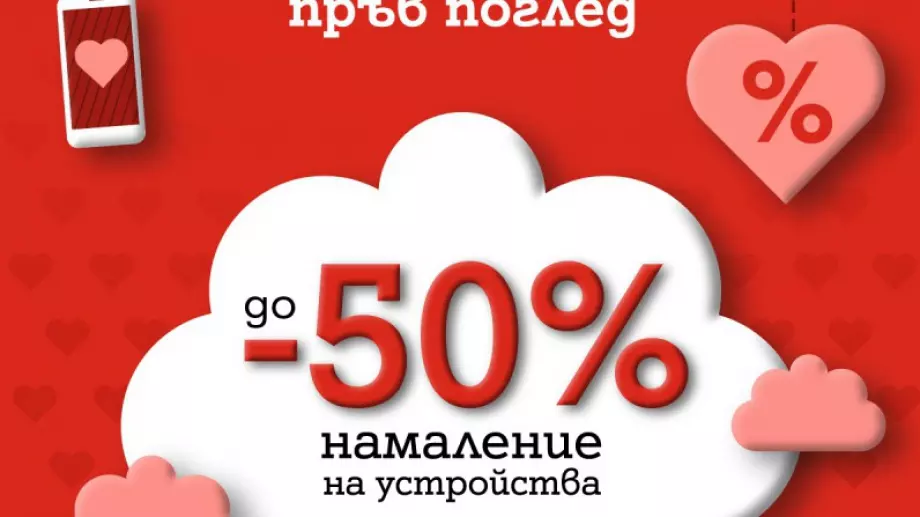 пръв поглед

%

до -50%

намаление
на устройства